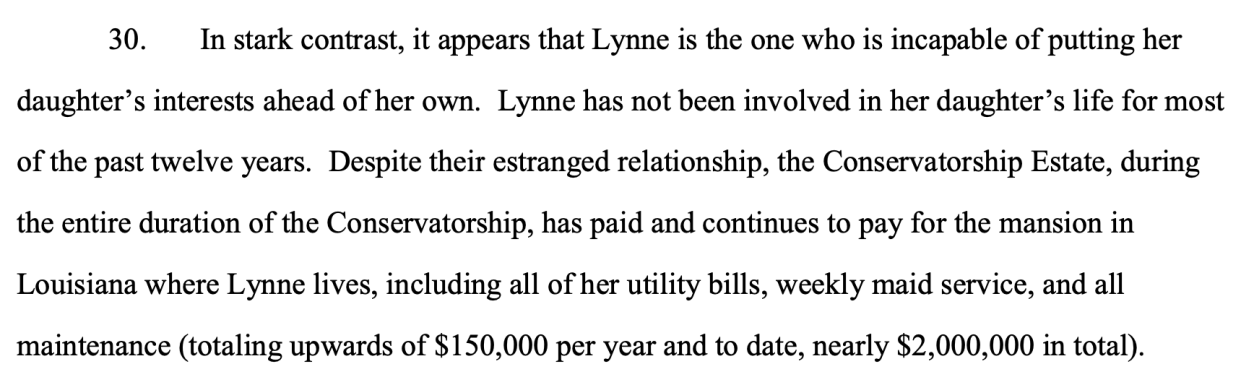 30. In stark contrast, it appears that Lynne is the one who is incapable of putting her daughter's interests ahead of her own. Lynne has not been involved in her daughter's life for most of the past twelve years. Despite their estranged relationship, the Conservatorship Estate, during the entire duration of the Conservatorship, has paid and continues to pay for the mansion in Louisiana where Lynne lives, including all of her utility bills, weekly maid service, and all maintenance (totaling upwards of \$150,000 per year and to date, nearly \$2,000,000 in total).